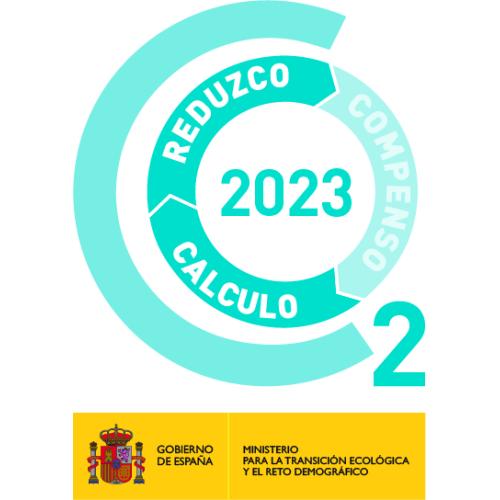 REDUZCO
COMPENSO
2023
CALCULO
2

GOBIERNO DE ESPAÑA

MINISTERIO PARA LA TRANSICIÓN ECOLÓGICA Y EL RETO DEMOGRÁFICO